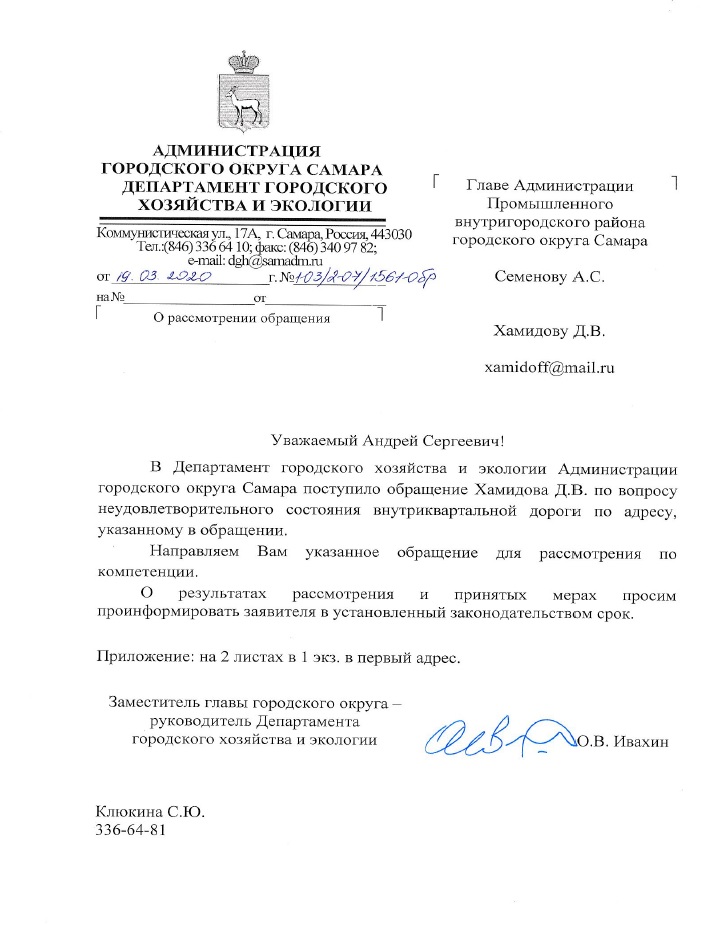 АДМИНИСТРАЦИЯ
ГОРОДСКОГО ОКРУГА САМАРА
ДЕПАРТАМЕНТ ГОРОДСКОГО
ХОЗЯЙСТВА И ЭКОЛОГИИ

Коммунистическая ул., 17А, г. Самара, Россия, 443030
Тел.:(846) 336 64 10; факс: (846) 340 97 82;
e-mail: dgh@samadm.ru
от 19.03.2020 г. № 103/2-07/1561-обр
на № от

О рассмотрении обращения

Главе Администрации
Промышленного
внутригородского района
городского округа Самара

Семенову А.С.

Хамидову Д.В.

xamidoff@mail.ru

Уважаемый Андрей Сергеевич!

В Департамент городского хозяйства и экологии Администрации городского округа Самара поступило обращение Хамидова Д.В. по вопросу неудовлетворительного состояния внутриквартальной дороги по адресу, указанному в обращении.

Направляем Вам указанное обращение для рассмотрения по компетенции.

О результатах рассмотрения и принятых мерах просим проинформировать заявителя в установленный законодательством срок.

Приложение: на 2 листах в 1 экз. в первый адрес.

Заместитель главы городского округа –
руководитель Департамента
городского хозяйства и экологии

О.В. Ивахин

Клюкина С.Ю.
336-64-81